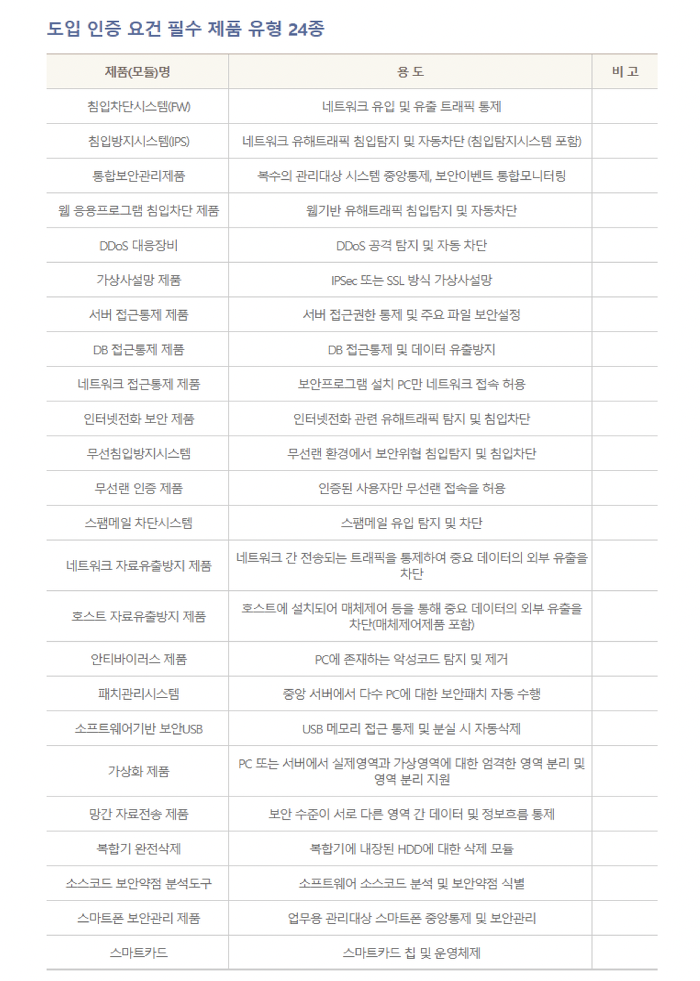 도입 인증 요건 필수 제품 유형 24종

| 제품(모듈)명 | 용 도 | 비 고 |
|---|---|---|
| 침입차단시스템(FW) | 네트워크 유입 및 유출 트래픽 통제 | |
| 침입방지시스템(IPS) | 네트워크 유해트래픽 침입탐지 및 자동차단 (침입탐지시스템 포함) | |
| 통합보안관리제품 | 복수의 관리대상 시스템 중앙통제, 보안이벤트 통합모니터링 | |
| 웹 응용프로그램 침입차단 제품 | 웹기반 유해트래픽 침입탐지 및 자동차단 | |
| DDoS 대응장비 | DDoS 공격 탐지 및 자동 차단 | |
| 가상사설망 제품 | IPSec 또는 SSL 방식 가상사설망 | |
| 서버 접근통제 제품 | 서버 접근권한 통제 및 주요 파일 보안설정 | |
| DB 접근통제 제품 | DB 접근통제 및 데이터 유출방지 | |
| 네트워크 접근통제 제품 | 보안프로그램 설치 PC만 네트워크 접속 허용 | |
| 인터넷전화 보안 제품 | 인터넷전화 관련 유해트래픽 탐지 및 침입차단 | |
| 무선침입방지시스템 | 무선랜 환경에서 보안위협 침입탐지 및 침입차단 | |
| 무선랜 인증 제품 | 인증된 사용자만 무선랜 접속을 허용 | |
| 스팸메일 차단시스템 | 스팸메일 유입 탐지 및 차단 | |
| 네트워크 자료유출방지 제품 | 네트워크 간 전송되는 트래픽을 통제하여 중요 데이터의 외부 유출을 차단 | |
| 호스트 자료유출방지 제품 | 호스트에 설치되어 매체제어 등을 통해 중요 데이터의 외부 유출을 차단(매체제어제품 포함) | |
| 안티바이러스 제품 | PC에 존재하는 악성코드 탐지 및 제거 | |
| 패치관리시스템 | 중앙 서버에서 다수 PC에 대한 보안패치 자동 수행 | |
| 소프트웨어기반 보안USB | USB 메모리 접근 통제 및 분실 시 자동삭제 | |
| 가상화 제품 | PC 또는 서버에서 실제영역과 가상영역에 대한 엄격한 영역 분리 및 영역 분리 지원 | |
| 망간 자료전송 제품 | 보안 수준이 서로 다른 영역 간 데이터 및 정보흐름 통제 | |
| 복합기 완전삭제 | 복합기에 내장된 HDD에 대한 삭제 모듈 | |
| 소스코드 보안약점 분석도구 | 소프트웨어 소스코드 분석 및 보안약점 식별 | |
| 스마트폰 보안관리 제품 | 업무용 관리대상 스마트폰 중앙통제 및 보안관리 | |
| 스마트카드 | 스마트카드 칩 및 운영체제 | |